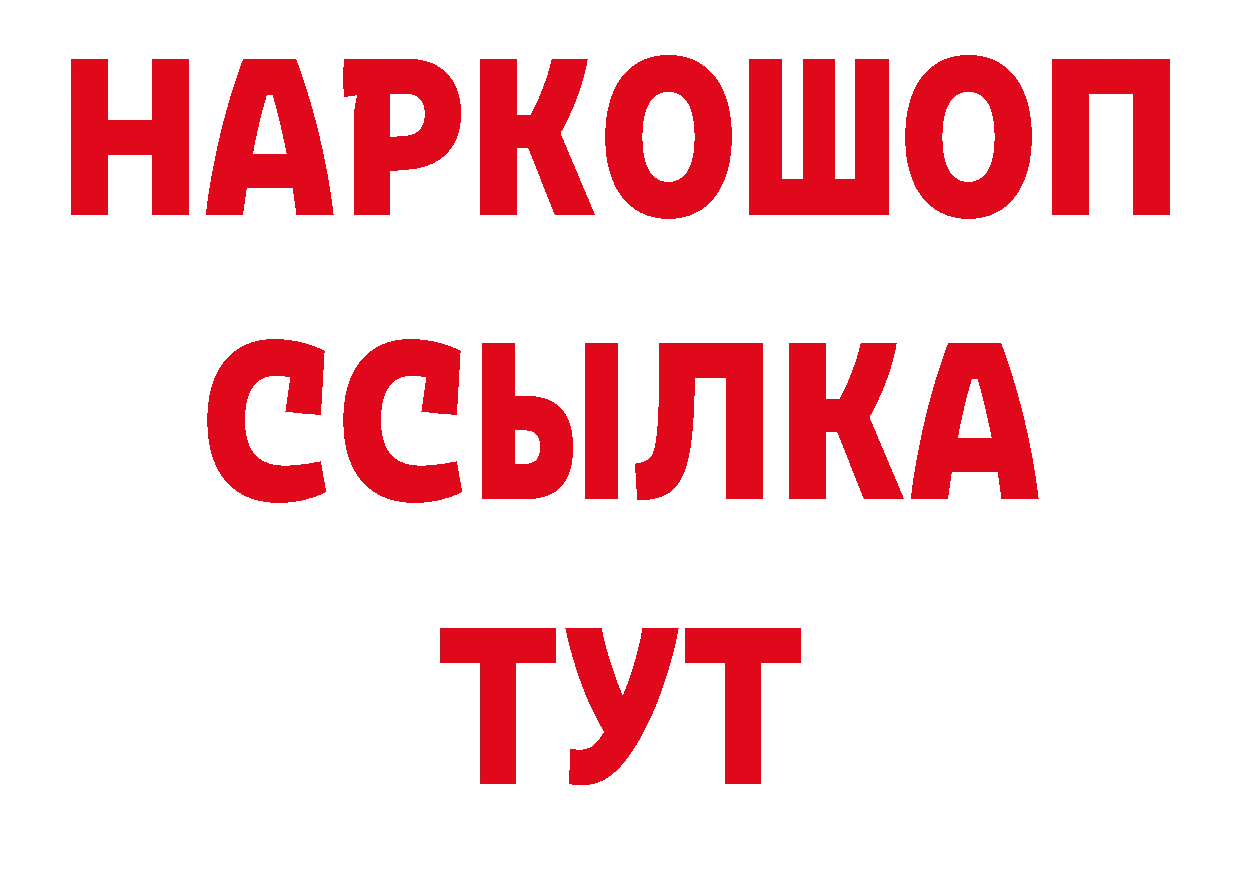 НАРКОШОП
ССЫЛКА
ТУТ